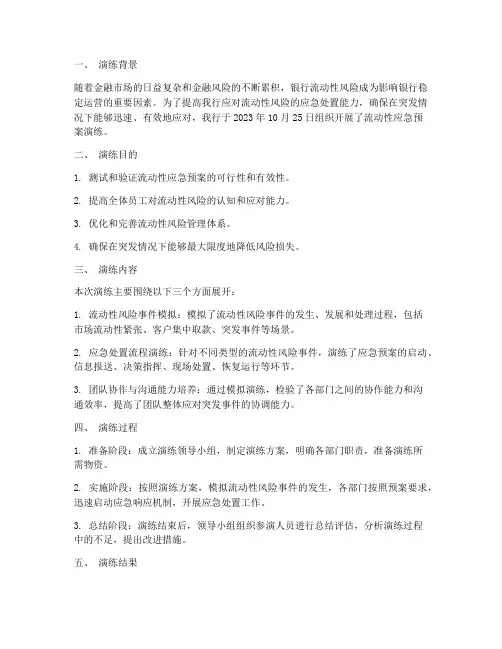 一、 演练背景

随着金融市场的日益复杂和金融风险的不断累积，银行流动性风险成为影响银行稳定运营的重要因素。为了提高我行应对流动性风险的应急处置能力，确保在突发情况下能够迅速、有效地应对，我行于 2023 年 10 月 25 日组织开展了流动性应急预案演练。

二、 演练目的

1. 测试和验证流动性应急预案的可行性和有效性。

2. 提高全体员工对流动性风险的认知和应对能力。

3. 优化和完善流动性风险管理体系。

4. 确保在突发情况下能够最大限度地降低风险损失。

三、 演练内容

本次演练主要围绕以下三个方面展开：

1. 流动性风险事件模拟：模拟了流动性风险事件的发生、发展和处理过程，包括市场流动性紧张、客户集中取款、突发事件等场景。

2. 应急处置流程演练：针对不同类型的流动性风险事件，演练了应急预案的启动、信息报送、决策指挥、现场处置、恢复运行等环节。

3. 团队协作与沟通能力培养：通过模拟演练，检验了各部门之间的协作能力和沟通效率，提高了团队整体应对突发事件的协调能力。

四、 演练过程

1. 准备阶段：成立演练领导小组，制定演练方案，明确各部门职责，准备演练所需物资。

2. 实施阶段：按照演练方案，模拟流动性风险事件的发生，各部门按照预案要求，迅速启动应急响应机制，开展应急处置工作。

3. 总结阶段：演练结束后，领导小组组织参演人员进行总结评估，分析演练过程中的不足，提出改进措施。

五、 演练结果